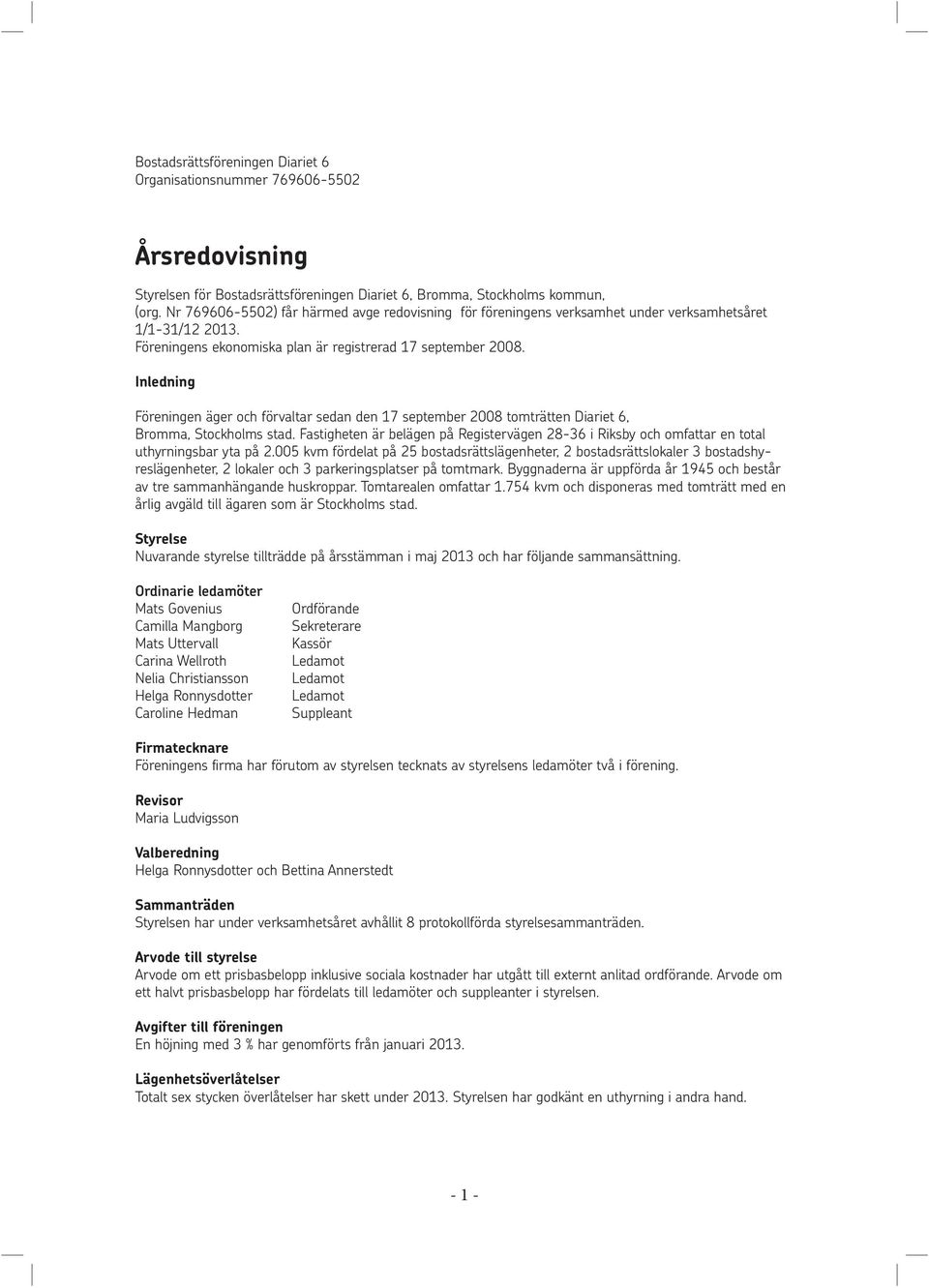 Bostadsrättsföreningen Diariet 6
Organisationsnummer 769606-5502

Årsredovisning

Styrelsen för Bostadsrättsföreningen Diariet 6, Bromma, Stockholms kommun, (org. Nr 769606-5502) får härmed avge redovisning för föreningens verksamhet under verksamhetsåret 1/1-31/12 2013.
Föreningens ekonomiska plan är registrerad 17 september 2008.

Inledning

Föreningen äger och förvaltar sedan den 17 september 2008 tomträtten Diariet 6, Bromma, Stockholms stad. Fastigheten är belägen på Registervägen 28-36 i Riksby och omfattar en total uthyrningsbar yta på 2.005 kvm fördelat på 25 bostadsrättslägenheter, 2 bostadsrättslokaler 3 bostadshyreslägenheter, 2 lokaler och 3 parkeringsplatser på tomtmark. Byggnaderna är uppförda år 1945 och består av tre sammanhängande huskroppar. Tomtarealen omfattar 1.754 kvm och disponeras med tomträtt med en årlig avgäld till ägaren som är Stockholms stad.

Styrelse
Nuvarande styrelse tillträdde på årsstämman i maj 2013 och har följande sammansättning.

Ordinarie ledamöter
Mats Govenius Ordförande
Camilla Mangborg Sekreterare
Mats Uttervall Kassör
Carina Wellroth Ledamot
Nelia Christiansson Ledamot
Helga Ronnysdotter Ledamot
Caroline Hedman Suppleant

Firmatecknare
Föreningens firma har förutom av styrelsen tecknats av styrelsens ledamöter två i förening.

Revisor
Maria Ludvigsson

Valberedning
Helga Ronnysdotter och Bettina Annerstedt

Sammanträden
Styrelsen har under verksamhetsåret avhållit 8 protokollförda styrelsesammanträden.

Arvode till styrelse
Arvode om ett prisbasbelopp inklusive sociala kostnader har utgått till externt anlitad ordförande. Arvode om ett halvt prisbasbelopp har fördelats till ledamöter och suppleanter i styrelsen.

Avgifter till föreningen
En höjning med 3 % har genomförts från januari 2013.

Lägenhetsöverlåtelser
Totalt sex stycken överlåtelser har skett under 2013. Styrelsen har godkänt en uthyrning i andra hand.

- 1 -